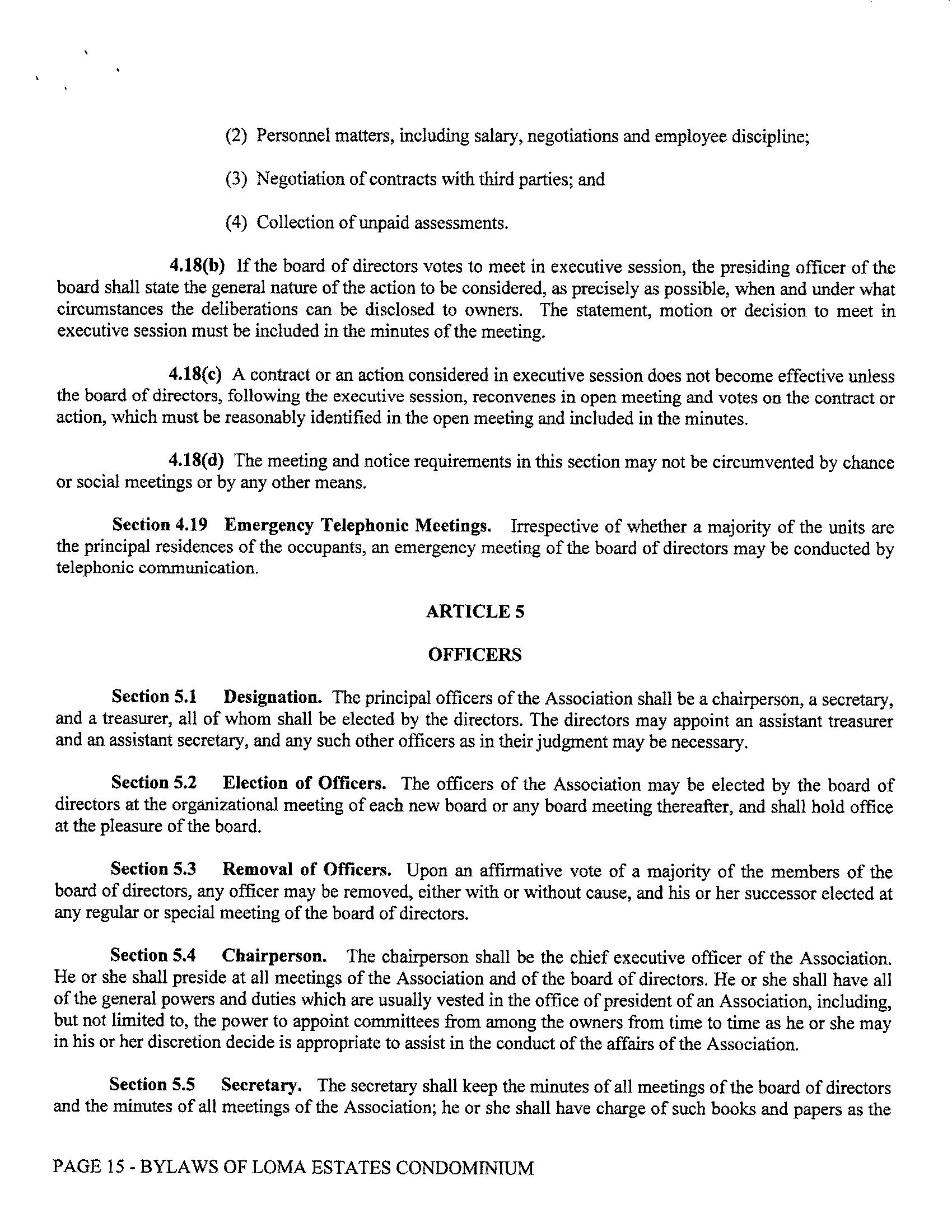 (2) Personnel matters, including salary, negotiations and employee discipline;

(3) Negotiation of contracts with third parties; and

(4) Collection of unpaid assessments.

4.18(b) If the board of directors votes to meet in executive session, the presiding officer of the board shall state the general nature of the action to be considered, as precisely as possible, when and under what circumstances the deliberations can be disclosed to owners. The statement, motion or decision to meet in executive session must be included in the minutes of the meeting.

4.18(c) A contract or an action considered in executive session does not become effective unless the board of directors, following the executive session, reconvenes in open meeting and votes on the contract or action, which must be reasonably identified in the open meeting and included in the minutes.

4.18(d) The meeting and notice requirements in this section may not be circumvented by chance or social meetings or by any other means.

Section 4.19 Emergency Telephonic Meetings. Irrespective of whether a majority of the units are the principal residences of the occupants, an emergency meeting of the board of directors may be conducted by telephonic communication.

ARTICLE 5

OFFICERS

Section 5.1 Designation. The principal officers of the Association shall be a chairperson, a secretary, and a treasurer, all of whom shall be elected by the directors. The directors may appoint an assistant treasurer and an assistant secretary, and any such other officers as in their judgment may be necessary.

Section 5.2 Election of Officers. The officers of the Association may be elected by the board of directors at the organizational meeting of each new board or any board meeting thereafter, and shall hold office at the pleasure of the board.

Section 5.3 Removal of Officers. Upon an affirmative vote of a majority of the members of the board of directors, any officer may be removed, either with or without cause, and his or her successor elected at any regular or special meeting of the board of directors.

Section 5.4 Chairperson. The chairperson shall be the chief executive officer of the Association. He or she shall preside at all meetings of the Association and of the board of directors. He or she shall have all of the general powers and duties which are usually vested in the office of president of an Association, including, but not limited to, the power to appoint committees from among the owners from time to time as he or she may in his or her discretion decide is appropriate to assist in the conduct of the affairs of the Association.

Section 5.5 Secretary. The secretary shall keep the minutes of all meetings of the board of directors and the minutes of all meetings of the Association; he or she shall have charge of such books and papers as the

PAGE 15 - BYLAWS OF LOMA ESTATES CONDOMINIUM